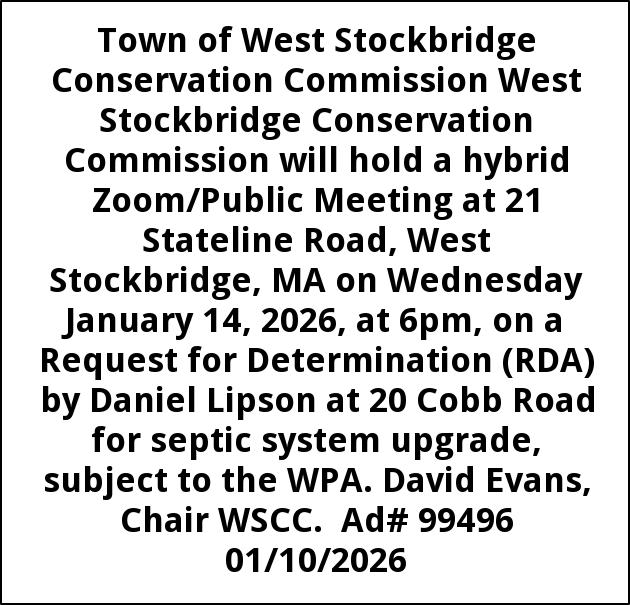 Town of West Stockbridge Conservation Commission West Stockbridge Conservation Commission will hold a hybrid Zoom/Public Meeting at 21 Stateline Road, West Stockbridge, MA on Wednesday January 14, 2026, at 6pm, on a Request for Determination (RDA) by Daniel Lipson at 20 Cobb Road for septic system upgrade, subject to the WPA. David Evans, Chair WSCC. Ad# 99496 01/10/2026